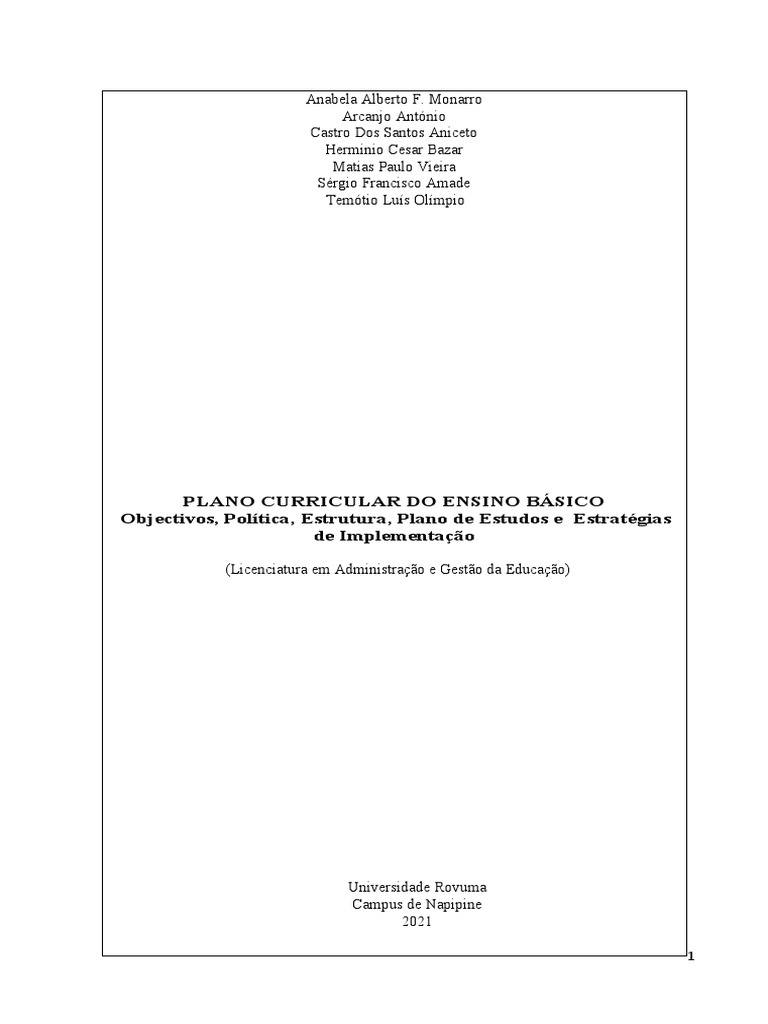 Anabela Alberto F. Monarro
Arcanjo António
Castro Dos Santos Aniceto
Herminio Cesar Bazar
Matias Paulo Vieira
Sérgio Francisco Amade
Temótio Luís Olímpio

PLANO CURRICULAR DO ENSINO BÁSICO
Objectivos, Política, Estrutura, Plano de Estudos e Estratégias de Implementação

(Licenciatura em Administração e Gestão da Educação)

Universidade Rovuma
Campus de Napipine
2021

1